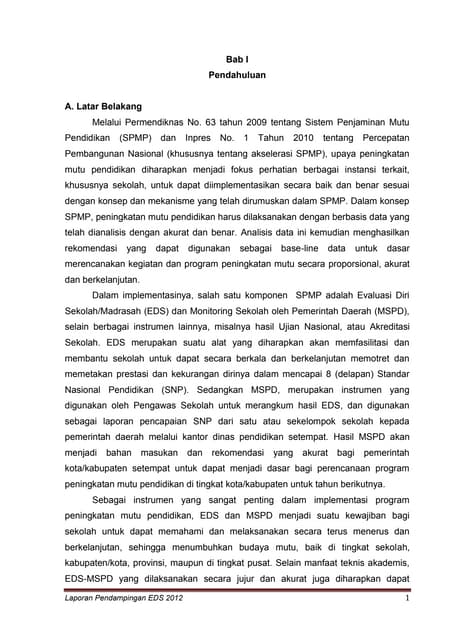 Bab I
Pendahuluan

A. Latar Belakang

Melalui Permendiknas No. 63 tahun 2009 tentang Sistem Penjaminan Mutu Pendidikan (SPMP) dan Inpres No. 1 Tahun 2010 tentang Percepatan Pembangunan Nasional (khususnya tentang akselerasi SPMP), upaya peningkatan mutu pendidikan diharapkan menjadi fokus perhatian berbagai instansi terkait, khususnya sekolah, untuk dapat diimplementasikan secara baik dan benar sesuai dengan konsep dan mekanisme yang telah dirumuskan dalam SPMP. Dalam konsep SPMP, peningkatan mutu pendidikan harus dilaksanakan dengan berbasis data yang telah dianalisis dengan akurat dan benar. Analisis data ini kemudian menghasilkan rekomendasi yang dapat digunakan sebagai base-line data untuk dasar merencanakan kegiatan dan program peningkatan mutu secara proporsional, akurat dan berkelanjutan.

Dalam implementasinya, salah satu komponen SPMP adalah Evaluasi Diri Sekolah/Madrasah (EDS) dan Monitoring Sekolah oleh Pemerintah Daerah (MSPD), selain berbagai instrumen lainnya, misalnya hasil Ujian Nasional, atau Akreditasi Sekolah. EDS merupakan suatu alat yang diharapkan akan memfasilitasi dan membantu sekolah untuk dapat secara berkala dan berkelanjutan memotret dan memetakan prestasi dan kekurangan dirinya dalam mencapai 8 (delapan) Standar Nasional Pendidikan (SNP). Sedangkan MSPD, merupakan instrumen yang digunakan oleh Pengawas Sekolah untuk merangkum hasil EDS, dan digunakan sebagai laporan pencapaian SNP dari satu atau sekelompok sekolah kepada pemerintah daerah melalui kantor dinas pendidikan setempat. Hasil MSPD akan menjadi bahan masukan dan rekomendasi yang akurat bagi pemerintah kota/kabupaten setempat untuk dapat menjadi dasar bagi perencanaan program peningkatan mutu pendidikan di tingkat kota/kabupaten untuk tahun berikutnya.

Sebagai instrumen yang sangat penting dalam implementasi program peningkatan mutu pendidikan, EDS dan MSPD menjadi suatu kewajiban bagi sekolah untuk dapat memahami dan melaksanakan secara terus menerus dan berkelanjutan, sehingga menumbuhkan budaya mutu, baik di tingkat sekolah, kabupaten/kota, provinsi, maupun di tingkat pusat. Selain manfaat teknis akademis, EDS-MSPD yang dilaksanakan secara jujur dan akurat juga diharapkan dapat

Laporan Pendampingan EDS 2012 1